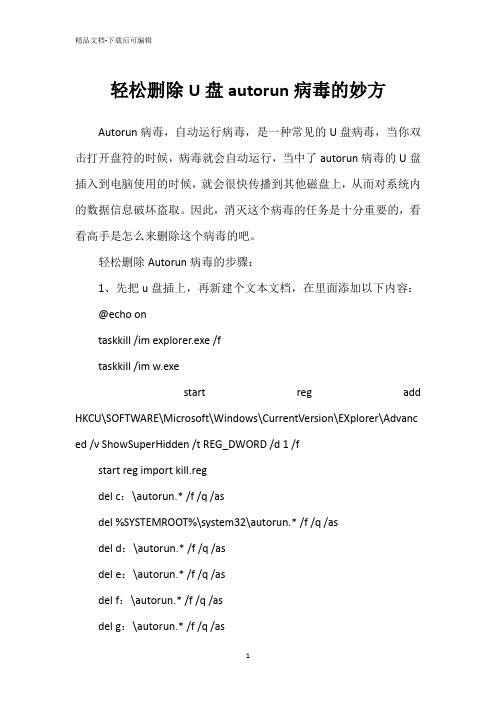 精品文档-下载后可编辑

轻松删除 U 盘 autorun 病毒的妙方

Autorun 病毒，自动运行病毒，是一种常见的 U 盘病毒，当你双击打开盘符的时候，病毒就会自动运行，当中了 autorun 病毒的 U 盘插入到电脑使用的时候，就会很快传播到其他磁盘上，从而对系统内的数据信息破坏盗取。因此，消灭这个病毒的任务是十分重要的，看看高手是怎么来删除这个病毒的吧。

轻松删除 Autorun 病毒的步骤：

1、先把 u 盘插上，再新建个文本文档，在里面添加以下内容：

@echo on

taskkill /im explorer.exe /f

taskkill /im w.exe

start reg add HKCU\SOFTWARE\Microsoft\Windows\CurrentVersion\EXplorer\Advanced /v ShowSuperHidden /t REG_DWORD /d 1 /f

start reg import kill.reg

del c：\autorun.* /f /q /as

del %SYSTEMROOT%\system32\autorun.* /f /q /as

del d：\autorun.* /f /q /as

del e：\autorun.* /f /q /as

del f：\autorun.* /f /q /as

del g：\autorun.* /f /q /as

1